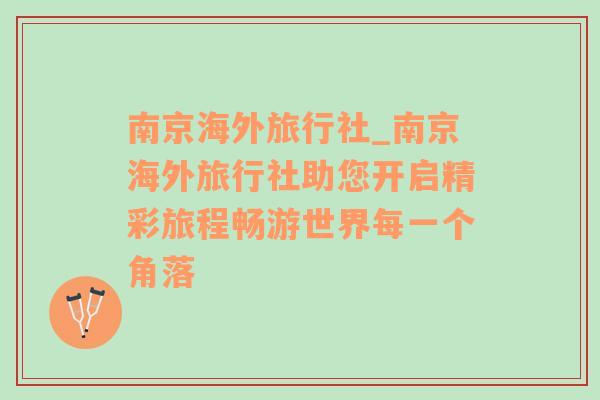 南京海外旅行社_南京海外旅行社助您开启精彩旅程畅游世界每一个角落